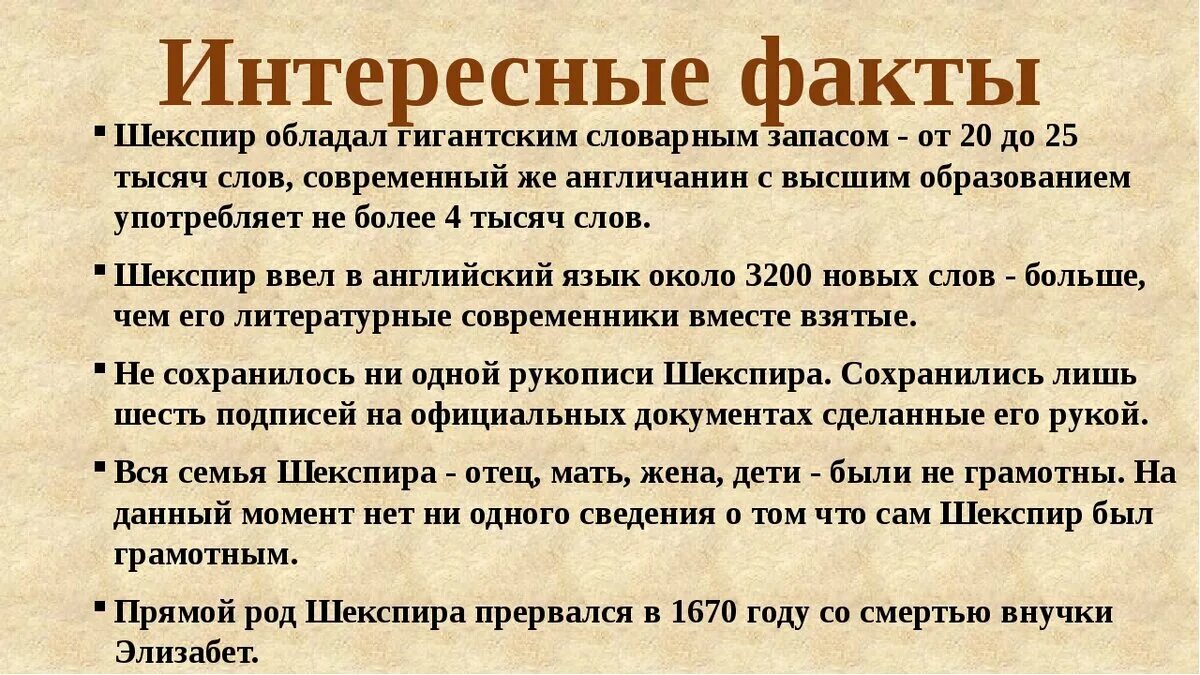 Интересные факты

▪ Шекспир обладал гигантским словарным запасом - от 20 до 25 тысяч слов, современный же англичанин с высшим образованием употребляет не более 4 тысяч слов.

▪ Шекспир ввел в английский язык около 3200 новых слов - больше, чем его литературные современники вместе взятые.

▪ Не сохранилось ни одной рукописи Шекспира. Сохранились лишь шесть подписей на официальных документах сделанные его рукой.

▪ Вся семья Шекспира - отец, мать, жена, дети - были не грамотны. На данный момент нет ни одного сведения о том что сам Шекспир был грамотным.

▪ Прямой род Шекспира прервался в 1670 году со смертью внучки Элизабет.